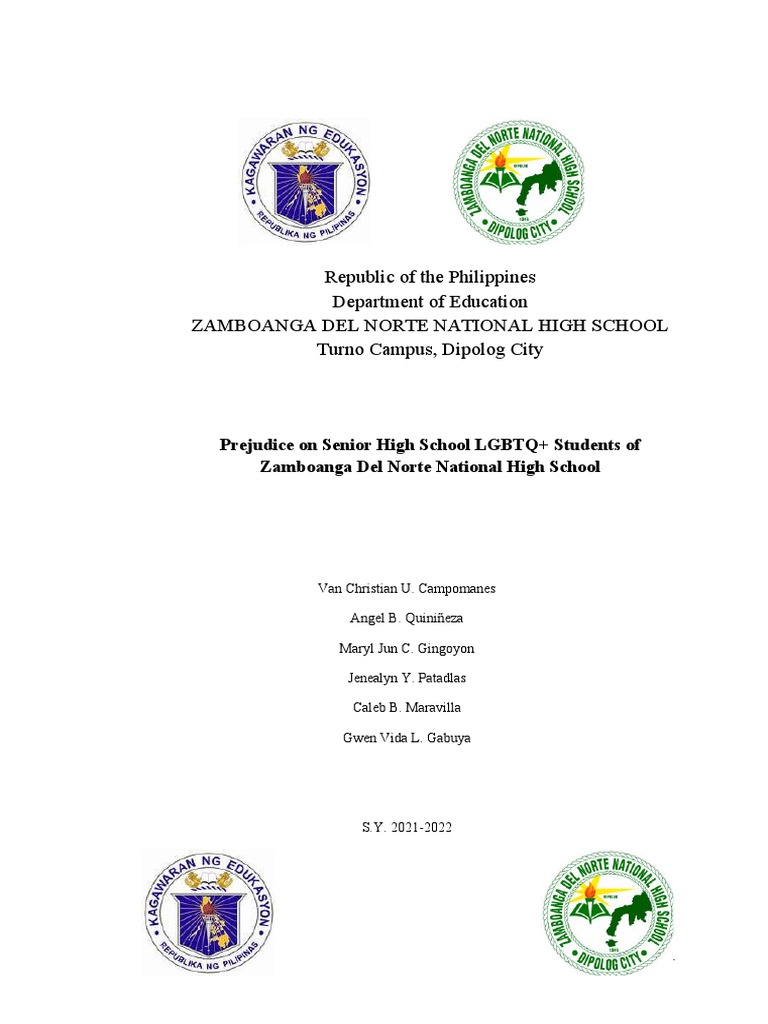 KAGAWARAN NG EDUKASYON
REPUBLIKA NG PILIPINAS

ZAMBOANGA DEL NORTE NATIONAL HIGH SCHOOL
DIPOLOG CITY

Republic of the Philippines
Department of Education
ZAMBOANGA DEL NORTE NATIONAL HIGH SCHOOL
Turno Campus, Dipolog City

Prejudice on Senior High School LGBTQ+ Students of Zamboanga Del Norte National High School

Van Christian U. Campomanes

Angel B. Quiniñeza

Maryl Jun C. Gingoyon

Jenealyn Y. Patadlas

Caleb B. Maravilla

Gwen Vida L. Gabuya

S.Y. 2021-2022

KAGAWARAN NG EDUKASYON
REPUBLIKA NG PILIPINAS

ZAMBOANGA DEL NORTE NATIONAL HIGH SCHOOL
DIPOLOG CITY